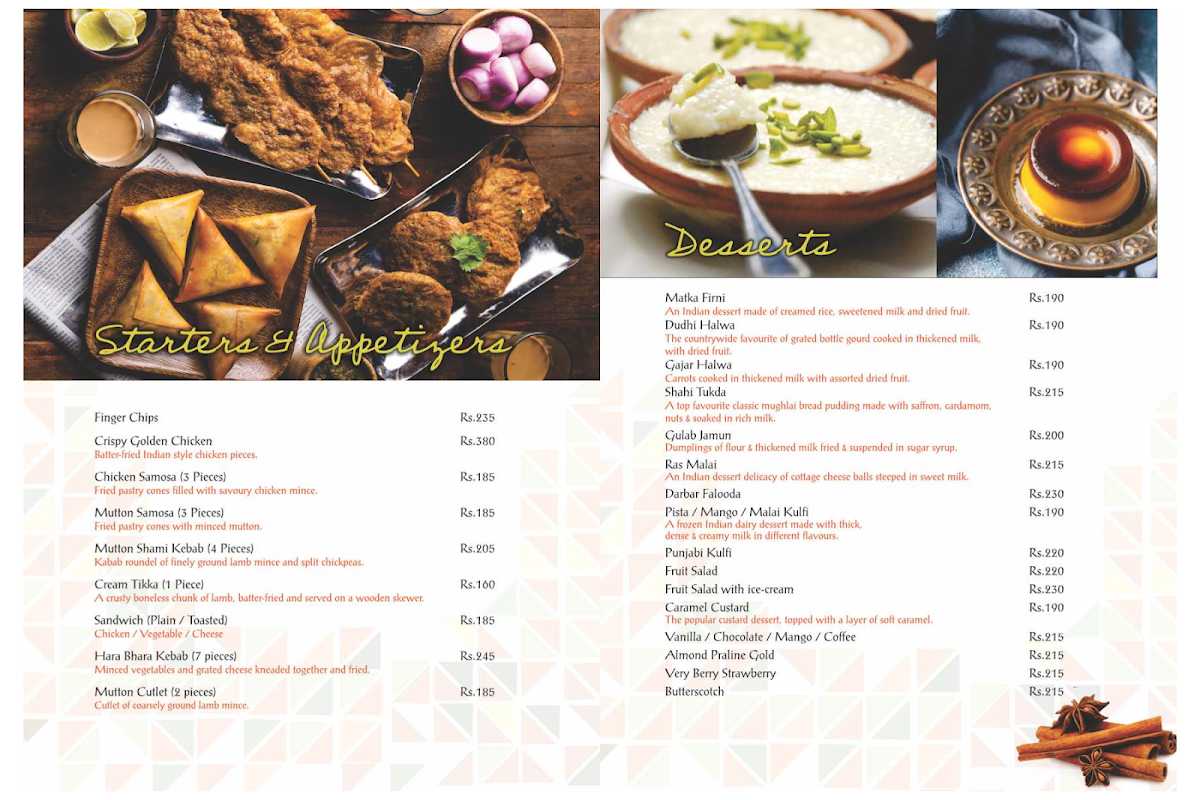 Starters & Appetizers

Finger Chips Rs.235

Crispy Golden Chicken Rs.380
Batter-fried Indian style chicken pieces.

Chicken Samosa (3 Pieces) Rs.185
Fried pastry cones filled with savoury chicken mince.

Mutton Samosa (3 Pieces) Rs.185
Fried pastry cones with minced mutton.

Mutton Shami Kebab (4 Pieces) Rs.205
Kabab roundel of finely ground lamb mince and split chickpeas.

Cream Tikka (1 Piece) Rs.160
A crusty boneless chunk of lamb, batter-fried and served on a wooden skewer.

Sandwich (Plain / Toasted) Rs.185
Chicken / Vegetable / Cheese

Hara Bhara Kebab (7 pieces) Rs.245
Minced vegetables and grated cheese kneaded together and fried.

Mutton Cutlet (2 pieces) Rs.185
Cutlet of coarsely ground lamb mince.

Desserts

Matka Firni Rs.190
An Indian dessert made of creamed rice, sweetened milk and dried fruit.

Dudhi Halwa Rs.190
The countrywide favourite of grated bottle gourd cooked in thickened milk, with dried fruit.

Gajar Halwa Rs.190
Carrots cooked in thickened milk with assorted dried fruit.

Shahi Tukda Rs.215
A top favourite classic mughlai bread pudding made with saffron, cardamom, nuts & soaked in rich milk.

Gulab Jamun Rs.200
Dumplings of flour & thickened milk fried & suspended in sugar syrup.

Ras Malai Rs.215
An Indian dessert delicacy of cottage cheese balls steeped in sweet milk.

Darbar Falooda Rs.230

Pista / Mango / Malai Kulfi Rs.190
A frozen Indian dairy dessert made with thick, dense & creamy milk in different flavours.

Punjabi Kulfi Rs.220

Fruit Salad Rs.220

Fruit Salad with ice-cream Rs.230

Caramel Custard Rs.190
The popular custard dessert, topped with a layer of soft caramel.

Vanilla / Chocolate / Mango / Coffee Rs.215

Almond Praline Gold Rs.215

Very Berry Strawberry Rs.215

Butterscotch Rs.215